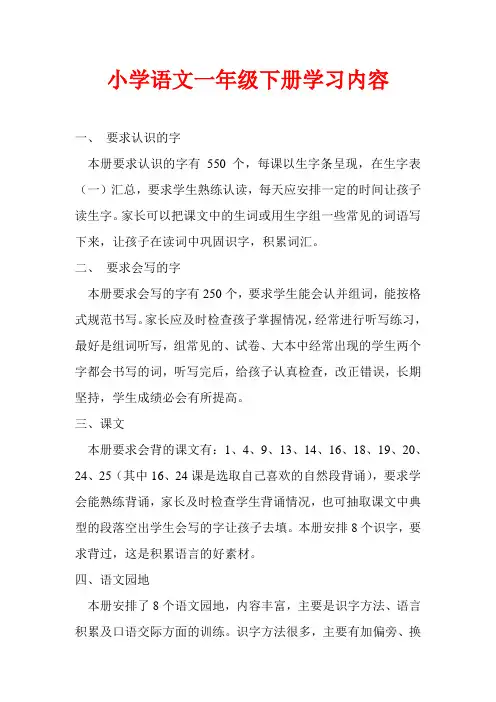 小学语文一年级下册学习内容

一、 要求认识的字

本册要求认识的字有 550 个，每课以生字条呈现，在生字表（一）汇总，要求学生熟练认读，每天应安排一定的时间让孩子读生字。家长可以把课文中的生词或用生字组一些常见的词语写下来，让孩子在读词中巩固识字，积累词汇。

二、 要求会写的字

本册要求会写的字有 250 个，要求学生能会认并组词，能按格式规范书写。家长应及时检查孩子掌握情况，经常进行听写练习，最好是组词听写，组常见的、试卷、大本中经常出现的学生两个字都会书写的词，听写完后，给孩子认真检查，改正错误，长期坚持，学生成绩必会有所提高。

三、课文

本册要求会背的课文有：1、4、9、13、14、16、18、19、20、24、25（其中 16、24 课是选取自己喜欢的自然段背诵），要求学会能熟练背诵，家长及时检查学生背诵情况，也可抽取课文中典型的段落空出学生会写的字让孩子去填。本册安排 8 个识字，要求背过，这是积累语言的好素材。

四、语文园地

本册安排了 8 个语文园地，内容丰富，主要是识字方法、语言积累及口语交际方面的训练。识字方法很多，主要有加偏旁、换